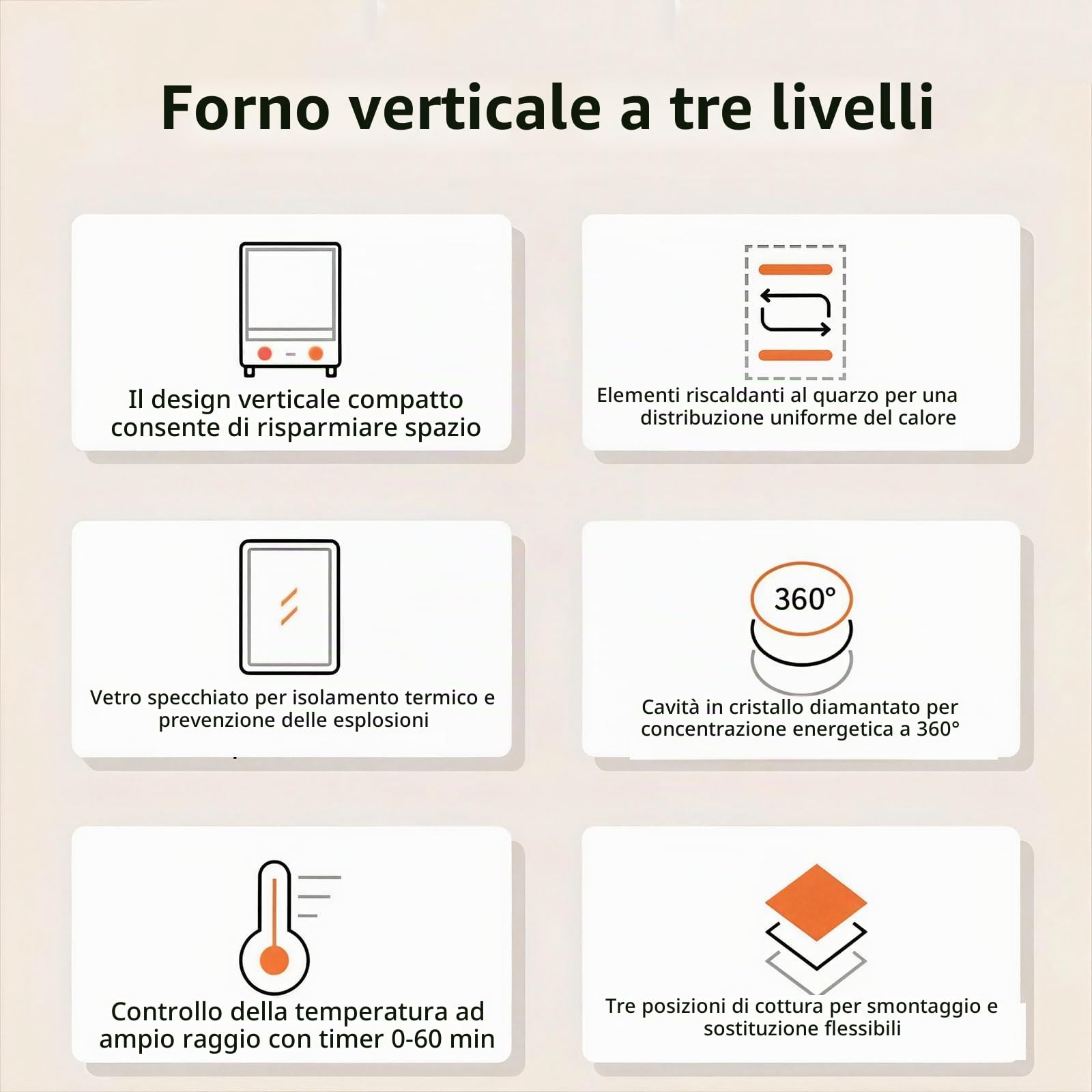 Forno verticale a tre livelli

Il design verticale compatto consente di risparmiare spazio

Elementi riscaldanti al quarzo per una distribuzione uniforme del calore

Vetro specchiato per isolamento termico e prevenzione delle esplosioni

360°

Cavità in cristallo diamantato per concentrazione energetica a 360°

Controllo della temperatura ad ampio raggio con timer 0-60 min

Tre posizioni di cottura per smontaggio e sostituzione flessibili